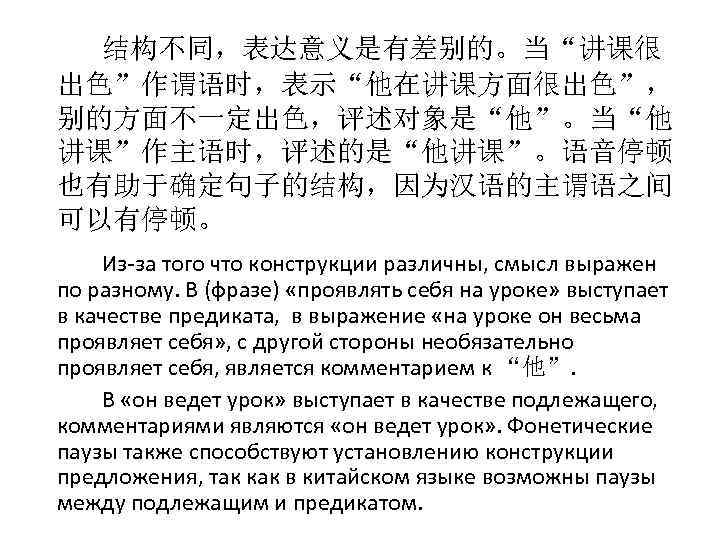 结构不同，表达意义是有差别的。当“讲课很出色”作谓语时，表示“他在讲课方面很出色”，别的方面不一定出色，评述对象是“他”。当“他讲课”作主语时，评述的是“他讲课”。语音停顿也有助于确定句子的结构，因为汉语的主谓语之间可以有停顿。

Из-за того что конструкции различны, смысл выражен по разному. В (фразе) «проявлять себя на уроке» выступает в качестве предиката, в выражение «на уроке он весьма проявляет себя», с другой стороны необязательно проявляет себя, является комментарием к “他”.

В «он ведет урок» выступает в качестве подлежащего, комментариями являются «он ведет урок». Фонетические паузы также способствуют установлению конструкции предложения, так как в китайском языке возможны паузы между подлежащим и предикатом.